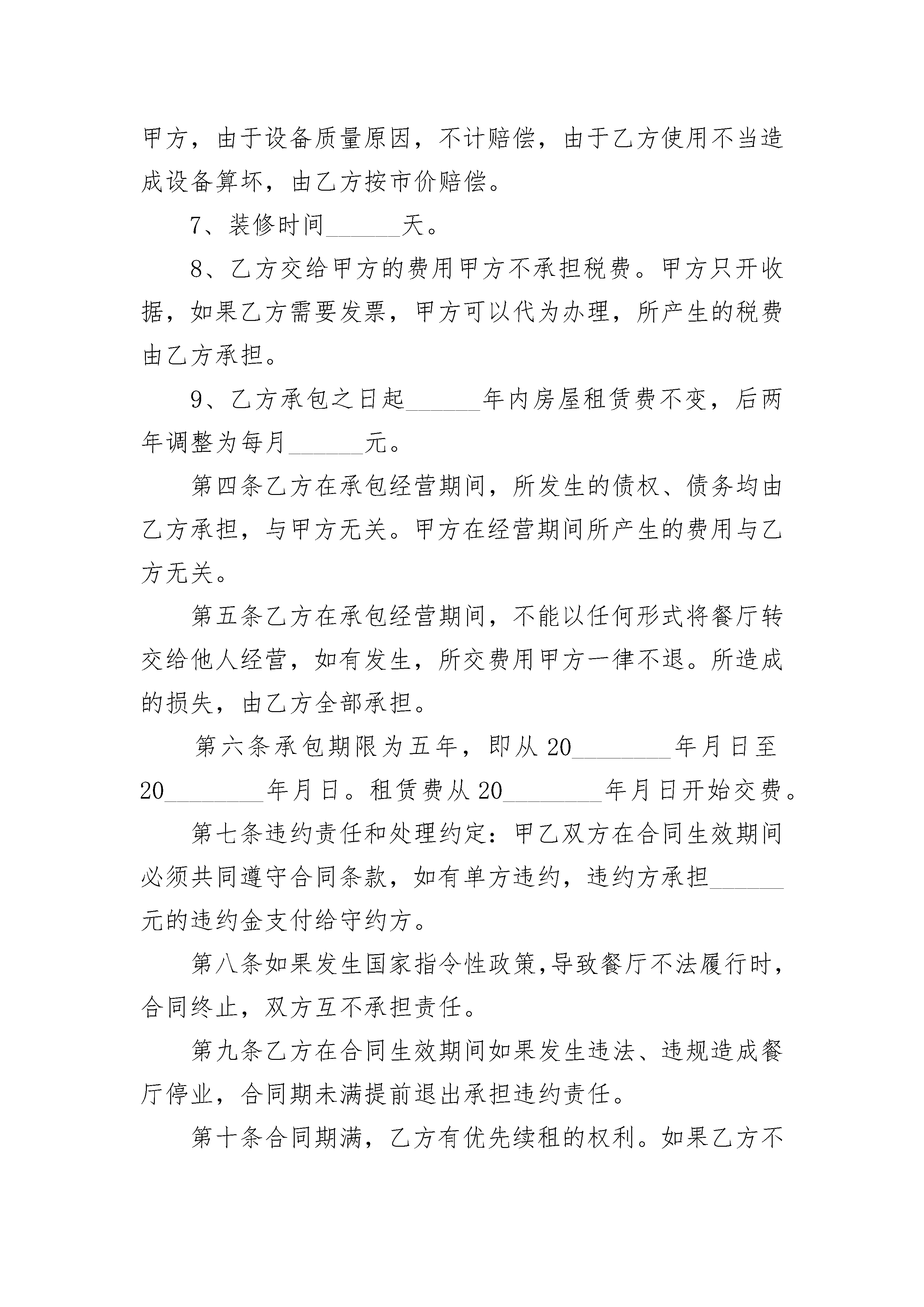 甲方，由于设备质量原因，不计赔偿，由于乙方使用不当造成设备算坏，由乙方按市价赔偿。

7、装修时间______天。

8、乙方交给甲方的费用甲方不承担税费。甲方只开收据，如果乙方需要发票，甲方可以代为办理，所产生的税费由乙方承担。

9、乙方承包之日起______年内房屋租赁费不变，后两年调整为每月______元。

第四条乙方在承包经营期间，所发生的债权、债务均由乙方承担，与甲方无关。甲方在经营期间所产生的费用与乙方无关。

第五条乙方在承包经营期间，不能以任何形式将餐厅转交给他人经营，如有发生，所交费用甲方一律不退。所造成的损失，由乙方全部承担。

第六条承包期限为五年，即从20________年月日至20________年月日。租赁费从20________年月日开始交费。

第七条违约责任和处理约定：甲乙双方在合同生效期间必须共同遵守合同条款，如有单方违约，违约方承担______元的违约金支付给守约方。

第八条如果发生国家指令性政策,导致餐厅不法履行时，合同终止，双方互不承担责任。

第九条乙方在合同生效期间如果发生违法、违规造成餐厅停业，合同期未满提前退出承担违约责任。

第十条合同期满，乙方有优先续租的权利。如果乙方不